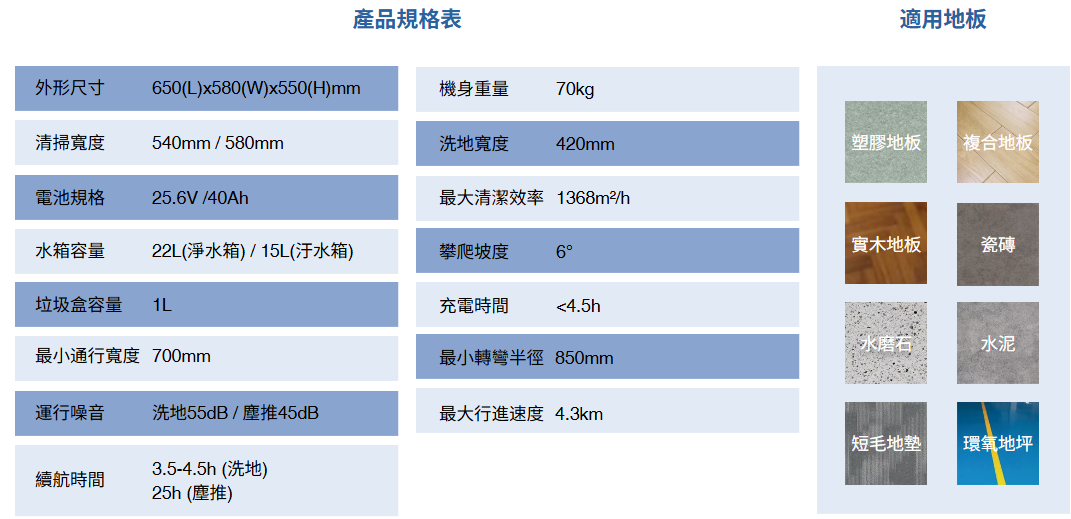 產品規格表

外形尺寸 650(L)x580(W)x550(H)mm

清掃寬度 540mm / 580mm

電池規格 25.6V /40Ah

水箱容量 22L(淨水箱) / 15L(汙水箱)

垃圾盒容量 1L

最小通行寬度 700mm

運行噪音 洗地55dB / 塵推45dB

續航時間 3.5-4.5h (洗地)
25h (塵推)

機身重量 70kg

洗地寬度 420mm

最大清潔效率 1368m²/h

攀爬坡度 6°

充電時間 <4.5h

最小轉彎半徑 850mm

最大行進速度 4.3km

適用地板

塑膠地板

複合地板

實木地板

瓷磚

水磨石

水泥

短毛地墊

環氧地坪